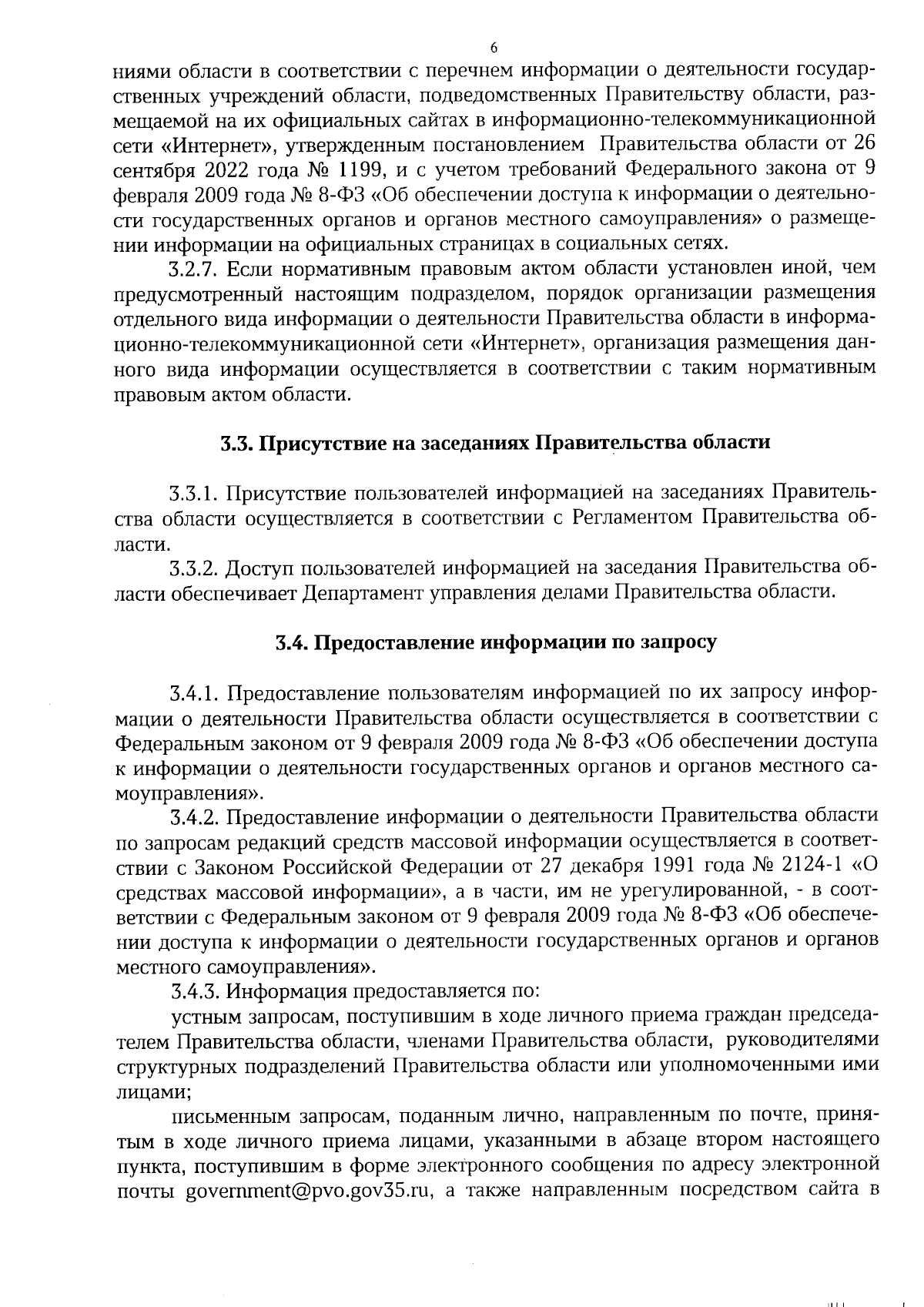 6

ниями области в соответствии с перечнем информации о деятельности государственных учреждений области, подведомственных Правительству области, размещаемой на их официальных сайтах в информационно-телекоммуникационной сети «Интернет», утвержденным постановлением Правительства области от 26 сентября 2022 года № 1199, и с учетом требований Федерального закона от 9 февраля 2009 года № 8-ФЗ «Об обеспечении доступа к информации о деятельности государственных органов и органов местного самоуправления» о размещении информации на официальных страницах в социальных сетях.

3.2.7. Если нормативным правовым актом области установлен иной, чем предусмотренный настоящим подразделом, порядок организации размещения отдельного вида информации о деятельности Правительства области в информационно-телекоммуникационной сети «Интернет», организация размещения данного вида информации осуществляется в соответствии с таким нормативным правовым актом области.

3.3. Присутствие на заседаниях Правительства области

3.3.1. Присутствие пользователей информацией на заседаниях Правительства области осуществляется в соответствии с Регламентом Правительства области.

3.3.2. Доступ пользователей информацией на заседания Правительства области обеспечивает Департамент управления делами Правительства области.

3.4. Предоставление информации по запросу

3.4.1. Предоставление пользователям информацией по их запросу информации о деятельности Правительства области осуществляется в соответствии с Федеральным законом от 9 февраля 2009 года № 8-ФЗ «Об обеспечении доступа к информации о деятельности государственных органов и органов местного самоуправления».

3.4.2. Предоставление информации о деятельности Правительства области по запросам редакций средств массовой информации осуществляется в соответствии с Законом Российской Федерации от 27 декабря 1991 года № 2124-1 «О средствах массовой информации», а в части, им не урегулированной, - в соответствии с Федеральным законом от 9 февраля 2009 года № 8-ФЗ «Об обеспечении доступа к информации о деятельности государственных органов и органов местного самоуправления».

3.4.3. Информация предоставляется по:

устным запросам, поступившим в ходе личного приема граждан председателем Правительства области, членами Правительства области, руководителями структурных подразделений Правительства области или уполномоченными ими лицами;

письменным запросам, поданным лично, направленным по почте, принятым в ходе личного приема лицами, указанными в абзаце втором настоящего пункта, поступившим в форме электронного сообщения по адресу электронной почты government@pvo.gov35.ru, а также направленным посредством сайта в